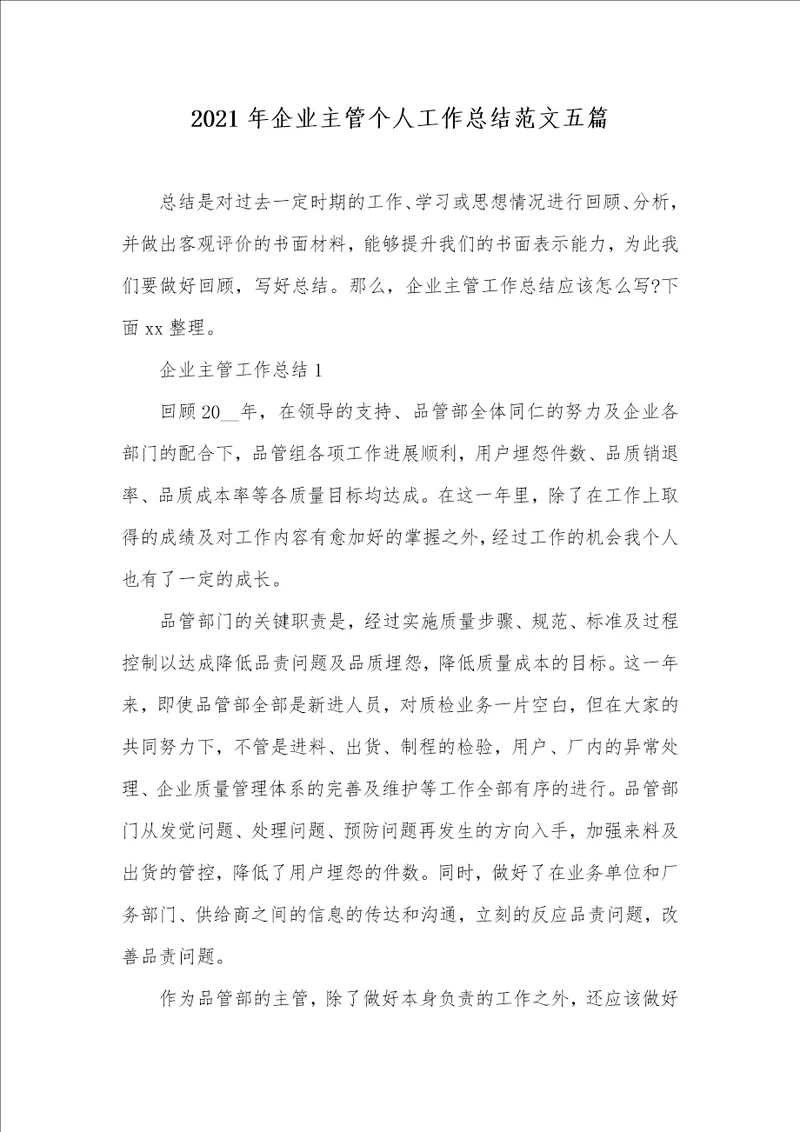 2021 年企业主管个人工作总结范文五篇

总结是对过去一定时期的工作、学习或思想情况进行回顾、分析，并做出客观评价的书面材料，能够提升我们的书面表示能力，为此我们要做好回顾，写好总结。那么，企业主管工作总结应该怎么写?下面 xx 整理。

企业主管工作总结 1

回顾 20__年，在领导的支持、品管部全体同仁的努力及企业各部门的配合下，品管组各项工作进展顺利，用户埋怨件数、品质销退率、品质成本率等各质量目标均达成。在这一年里，除了在工作上取得的成绩及对工作内容有愈加好的掌握之外，经过工作的机会我个人也有了一定的成长。

品管部门的关键职责是，经过实施质量步骤、规范、标准及过程控制以达成降低品责问题及品质埋怨，降低质量成本的目标。这一年来，即使品管部全部是新进人员，对质检业务一片空白，但在大家的共同努力下，不管是进料、出货、制程的检验，用户、厂内的异常处理、企业质量管理体系的完善及维护等工作全部有序的进行。品管部门从发觉问题、处理问题、预防问题再发生的方向入手，加强来料及出货的管控，降低了用户埋怨的件数。同时，做好了在业务单位和厂务部门、供给商之间的信息的传达和沟通，立刻的反应品责问题，改善品责问题。

作为品管部的主管，除了做好本身负责的工作之外，还应该做好